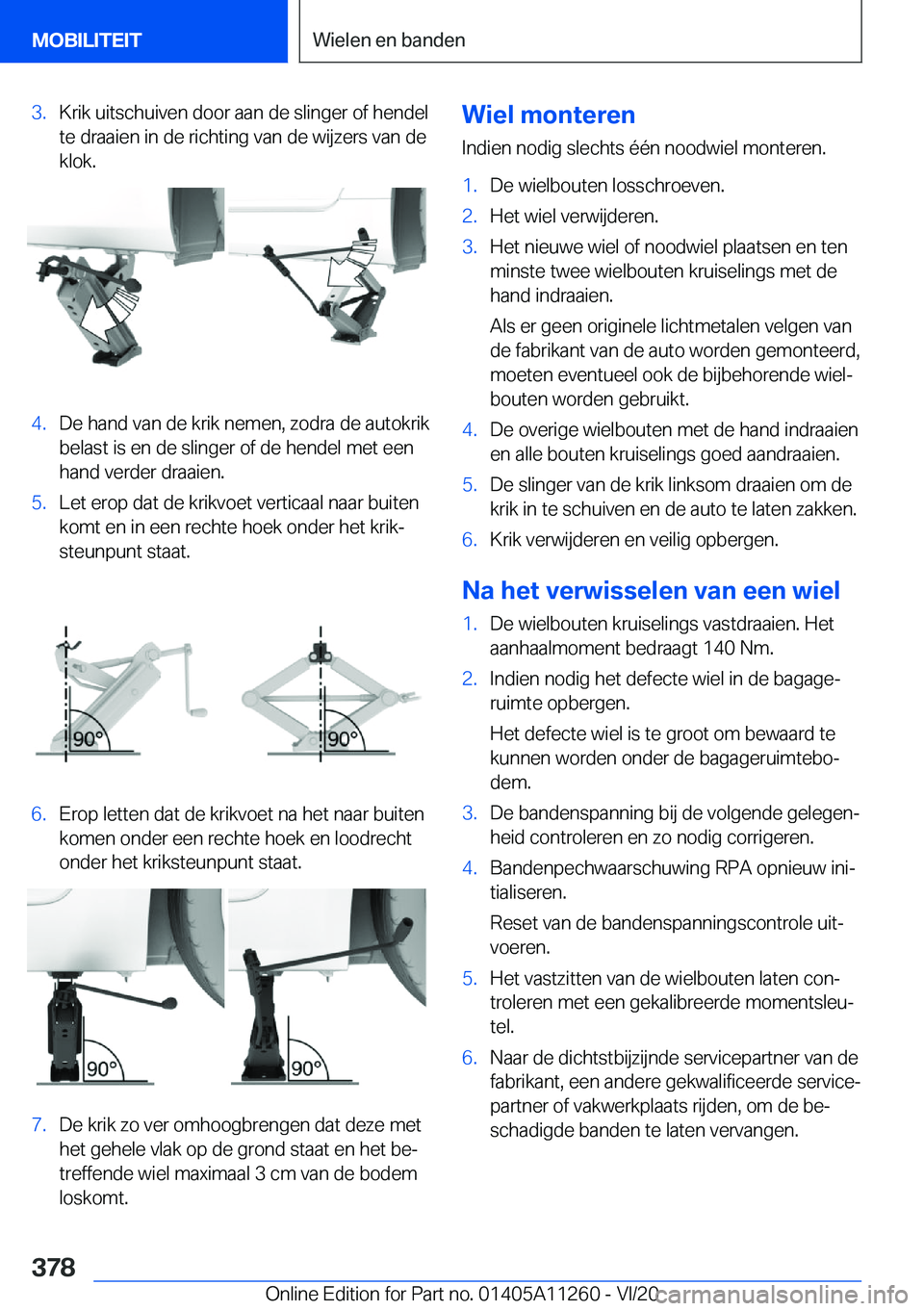 MOBILITEIT

Wielen en banden

3. Krik uitschuiven door aan de slinger of hendel te draaien in de richting van de wijzers van de klok.

4. De hand van de krik nemen, zodra de autokrik belast is en de slinger of de hendel met een hand verder draaien.

5. Let erop dat de krikvoet verticaal naar buiten komt en in een rechte hoek onder het kriksteunpunt staat.

90°

90°

6. Erop letten dat de krikvoet na het naar buiten komen onder een rechte hoek en loodrecht onder het kriksteunpunt staat.

90°

90°

7. De krik zo ver omhoogbrengen dat deze met het gehele vlak op de grond staat en het betreffende wiel maximaal 3 cm van de bodem loskomt.

Wiel monteren

Indien nodig slechts één noodwiel monteren.

1. De wielbouten losschroeven.

2. Het wiel verwijderen.

3. Het nieuwe wiel of noodwiel plaatsen en ten minste twee wielbouten kruiselings met de hand indraaien.

Als er geen originele lichtmetalen velgen van de fabrikant van de auto worden gemonteerd, moeten eventueel ook de bijbehorende wielbouten worden gebruikt.

4. De overige wielbouten met de hand indraaien en alle bouten kruiselings goed aandraaien.

5. De slinger van de krik linksom draaien om de krik in te schuiven en de auto te laten zakken.

6. Krik verwijderen en veilig opbergen.

Na het verwisselen van een wiel

1. De wielbouten kruiselings vastdraaien. Het aanhaalmoment bedraagt 140 Nm.

2. Indien nodig het defecte wiel in de bagageruimte opbergen.

Het defecte wiel is te groot om bewaard te kunnen worden onder de bagageruimtebodem.

3. De bandenspanning bij de volgende gelegenheid controleren en zo nodig corrigeren.

4. Bandenpechwaarschuwing RPA opnieuw initialiseren.

Reset van de bandenspanningscontrole uitvoeren.

5. Het vastzitten van de wielbouten laten controleren met een gekalibreerde momentsleutel.

6. Naar de dichtstbijzijnde servicepartner van de fabrikant, een andere gekwalificeerde servicepartner of vakwerkplaats rijden, om de beschadigde banden te laten vervangen.

378

Online Edition for Part no. 01405A11260 - VI/20 carmanualsonline.info